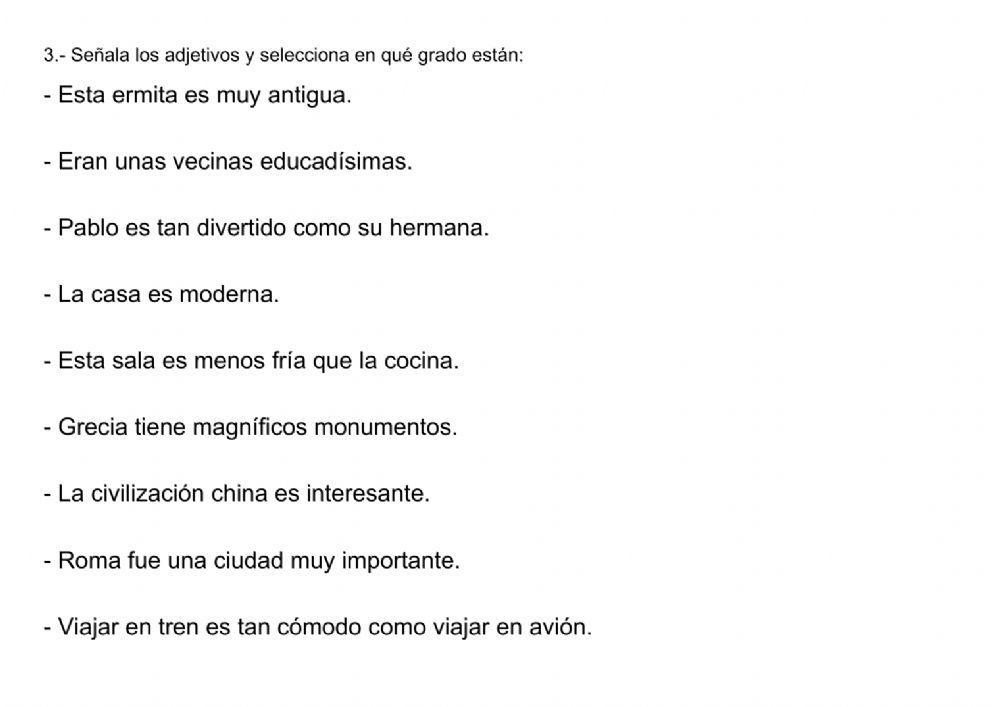 3.- Señala los adjetivos y selecciona en qué grado están:

- Esta ermita es muy antigua.

- Eran unas vecinas educadísimas.

- Pablo es tan divertido como su hermana.

- La casa es moderna.

- Esta sala es menos fría que la cocina.

- Grecia tiene magníficos monumentos.

- La civilización china es interesante.

- Roma fue una ciudad muy importante.

- Viajar en tren es tan cómodo como viajar en avión.